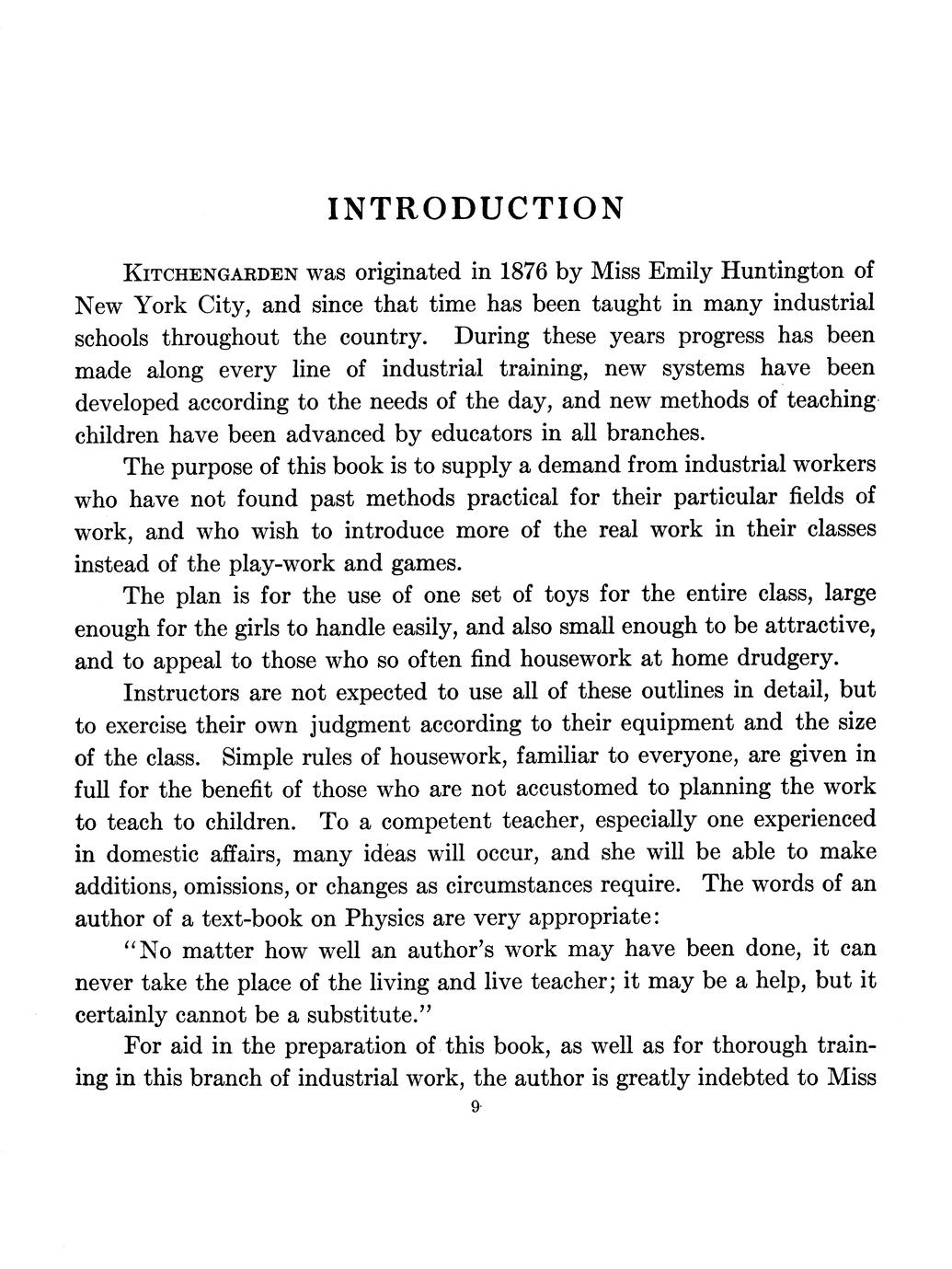 INTRODUCTION

KITCHENGARDEN was originated in 1876 by Miss Emily Huntington of New York City, and since that time has been taught in many industrial schools throughout the country. During these years progress has been made along every line of industrial training, new systems have been developed according to the needs of the day, and new methods of teaching children have been advanced by educators in all branches.

The purpose of this book is to supply a demand from industrial workers who have not found past methods practical for their particular fields of work, and who wish to introduce more of the real work in their classes instead of the play-work and games.

The plan is for the use of one set of toys for the entire class, large enough for the girls to handle easily, and also small enough to be attractive, and to appeal to those who so often find housework at home drudgery.

Instructors are not expected to use all of these outlines in detail, but to exercise their own judgment according to their equipment and the size of the class. Simple rules of housework, familiar to everyone, are given in full for the benefit of those who are not accustomed to planning the work to teach to children. To a competent teacher, especially one experienced in domestic affairs, many ideas will occur, and she will be able to make additions, omissions, or changes as circumstances require. The words of an author of a text-book on Physics are very appropriate:

"No matter how well an author's work may have been done, it can never take the place of the living and live teacher; it may be a help, but it certainly cannot be a substitute."

For aid in the preparation of this book, as well as for thorough training in this branch of industrial work, the author is greatly indebted to Miss

9